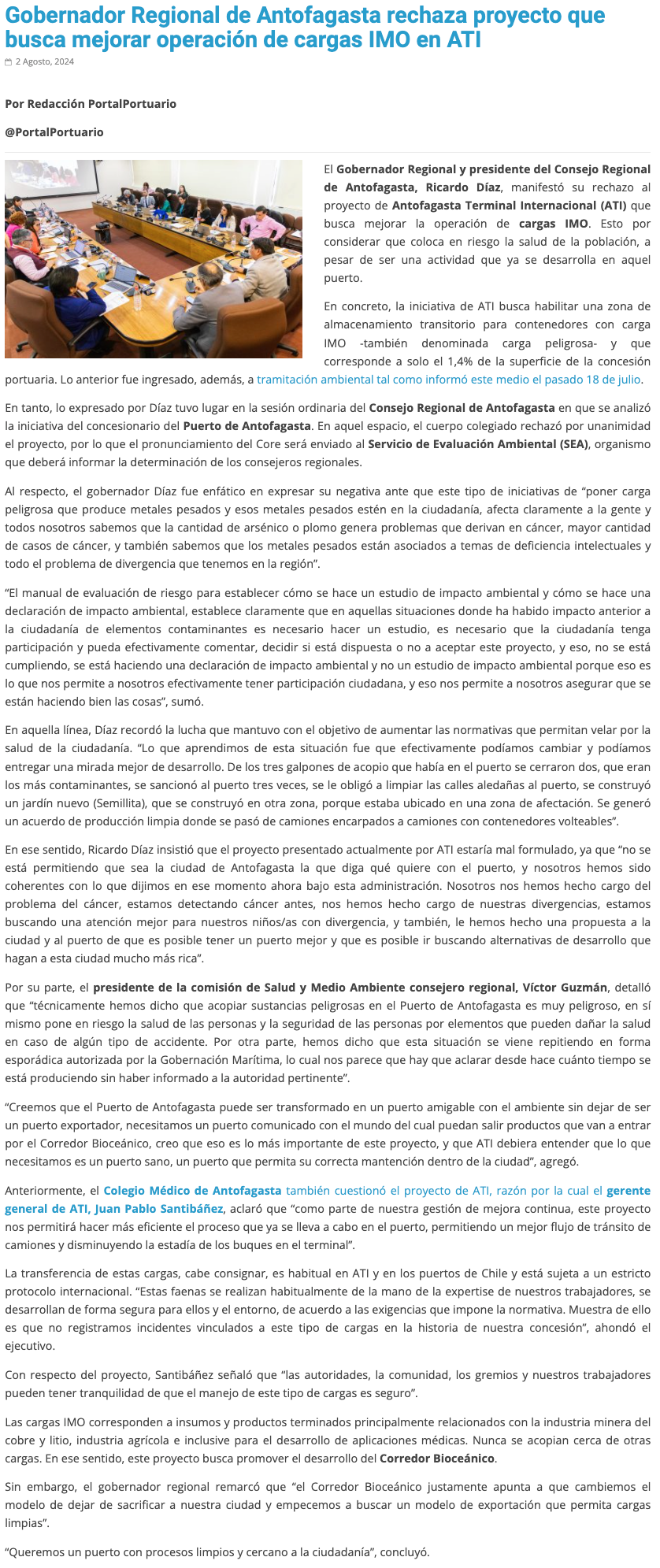 Gobernador Regional de Antofagasta rechaza proyecto que busca mejorar operación de cargas IMO en ATI

2 Agosto, 2024

Por Redacción PortalPortuario

@PortalPortuario

El Gobernador Regional y presidente del Consejo Regional de Antofagasta, Ricardo Díaz, manifestó su rechazo al proyecto de Antofagasta Terminal Internacional (ATI) que busca mejorar la operación de cargas IMO. Esto por considerar que coloca en riesgo la salud de la población, a pesar de ser una actividad que ya se desarrolla en aquel puerto.

En concreto, la iniciativa de ATI busca habilitar una zona de almacenamiento transitorio para contenedores con carga IMO -también denominada carga peligrosa- y que corresponde a solo el 1,4% de la superficie de la concesión portuaria. Lo anterior fue ingresado, además, a tramitación ambiental tal como informó este medio el pasado 18 de julio.

En tanto, lo expresado por Díaz tuvo lugar en la sesión ordinaria del Consejo Regional de Antofagasta en que se analizó la iniciativa del concesionario del Puerto de Antofagasta. En aquel espacio, el cuerpo colegiado rechazó por unanimidad el proyecto, por lo que el pronunciamiento del Core será enviado al Servicio de Evaluación Ambiental (SEA), organismo que deberá informar la determinación de los consejeros regionales.

Al respecto, el gobernador Díaz fue enfático en expresar su negativa ante que este tipo de iniciativas de “poner carga peligrosa que produce metales pesados y esos metales pesados estén en la ciudadanía, afecta claramente a la gente y todos nosotros sabemos que la cantidad de arsénico o plomo genera problemas que derivan en cáncer, mayor cantidad de casos de cáncer, y también sabemos que los metales pesados están asociados a temas de deficiencia intelectuales y todo el problema de divergencia que tenemos en la región”.

“El manual de evaluación de riesgo para establecer cómo se hace un estudio de impacto ambiental y cómo se hace una declaración de impacto ambiental, establece claramente que en aquellas situaciones donde ha habido impacto anterior a la ciudadanía de elementos contaminantes es necesario hacer un estudio, es necesario que la ciudadanía tenga participación y pueda efectivamente comentar, decidir si está dispuesta o no a aceptar este proyecto, y eso, no se está cumpliendo, se está haciendo una declaración de impacto ambiental y no un estudio de impacto ambiental porque eso es lo que nos permite a nosotros efectivamente tener participación ciudadana, y eso nos permite a nosotros asegurar que se están haciendo bien las cosas”, sumó.

En aquella línea, Díaz recordó la lucha que mantuvo con el objetivo de aumentar las normativas que permitan velar por la salud de la ciudadanía. “Lo que aprendimos de esta situación fue que efectivamente podíamos cambiar y podíamos entregar una mirada mejor de desarrollo. De los tres galpones de acopio que había en el puerto se cerraron dos, que eran los más contaminantes, se sancionó al puerto tres veces, se le obligó a limpiar las calles aledañas al puerto, se construyó un jardín nuevo (Semillita), que se construyó en otra zona, porque estaba ubicado en una zona de afectación. Se generó un acuerdo de producción limpia donde se pasó de camiones encarpados a camiones con contenedores volteables”.

En ese sentido, Ricardo Díaz insistió que el proyecto presentado actualmente por ATI estaría mal formulado, ya que “no se está permitiendo que sea la ciudad de Antofagasta la que diga qué quiere con el puerto, y nosotros hemos sido coherentes con lo que dijimos en ese momento ahora bajo esta administración. Nosotros nos hemos hecho cargo del problema del cáncer, estamos detectando cáncer antes, nos hemos hecho cargo de nuestras divergencias, estamos buscando una atención mejor para nuestros niños/as con divergencia, y también, le hemos hecho una propuesta a la ciudad y al puerto de que es posible tener un puerto mejor y que es posible ir buscando alternativas de desarrollo que hagan a esta ciudad mucho más rica”.

Por su parte, el presidente de la comisión de Salud y Medio Ambiente consejero regional, Víctor Guzmán, detalló que “técnicamente hemos dicho que acopiar sustancias peligrosas en el Puerto de Antofagasta es muy peligroso, en sí mismo pone en riesgo la salud de las personas y la seguridad de las personas por elementos que pueden dañar la salud en caso de algún tipo de accidente. Por otra parte, hemos dicho que esta situación se viene repitiendo en forma esporádica autorizada por la Gobernación Marítima, lo cual nos parece que hay que aclarar desde hace cuánto tiempo se está produciendo sin haber informado a la autoridad pertinente”.

“Creemos que el Puerto de Antofagasta puede ser transformado en un puerto amigable con el ambiente sin dejar de ser un puerto exportador, necesitamos un puerto comunicado con el mundo del cual puedan salir productos que van a entrar por el Corredor Bioceánico, creo que eso es lo más importante de este proyecto, y que ATI debiera entender que lo que necesitamos es un puerto sano, un puerto que permita su correcta mantención dentro de la ciudad”, agregó.

Anteriormente, el Colegio Médico de Antofagasta también cuestionó el proyecto de ATI, razón por la cual el gerente general de ATI, Juan Pablo Santibáñez, aclaró que “como parte de nuestra gestión de mejora continua, este proyecto nos permitirá hacer más eficiente el proceso que ya se lleva a cabo en el puerto, permitiendo un mejor flujo de tránsito de camiones y disminuyendo la estadía de los buques en el terminal”.

La transferencia de estas cargas, cabe consignar, es habitual en ATI y en los puertos de Chile y está sujeta a un estricto protocolo internacional. “Estas faenas se realizan habitualmente de la mano de la expertise de nuestros trabajadores, se desarrollan de forma segura para ellos y el entorno, de acuerdo a las exigencias que impone la normativa. Muestra de ello es que no registramos incidentes vinculados a este tipo de cargas en la historia de nuestra concesión”, ahondó el ejecutivo.

Con respecto del proyecto, Santibáñez señaló que “las autoridades, la comunidad, los gremios y nuestros trabajadores pueden tener tranquilidad de que el manejo de este tipo de cargas es seguro”.

Las cargas IMO corresponden a insumos y productos terminados principalmente relacionados con la industria minera del cobre y litio, industria agrícola e inclusive para el desarrollo de aplicaciones médicas. Nunca se acopian cerca de otras cargas. En ese sentido, este proyecto busca promover el desarrollo del Corredor Bioceánico.

Sin embargo, el gobernador regional remarcó que “el Corredor Bioceánico justamente apunta a que cambiemos el modelo de dejar de sacrificar a nuestra ciudad y empecemos a buscar un modelo de exportación que permita cargas limpias”.

“Queremos un puerto con procesos limpios y cercano a la ciudadanía”, concluyó.